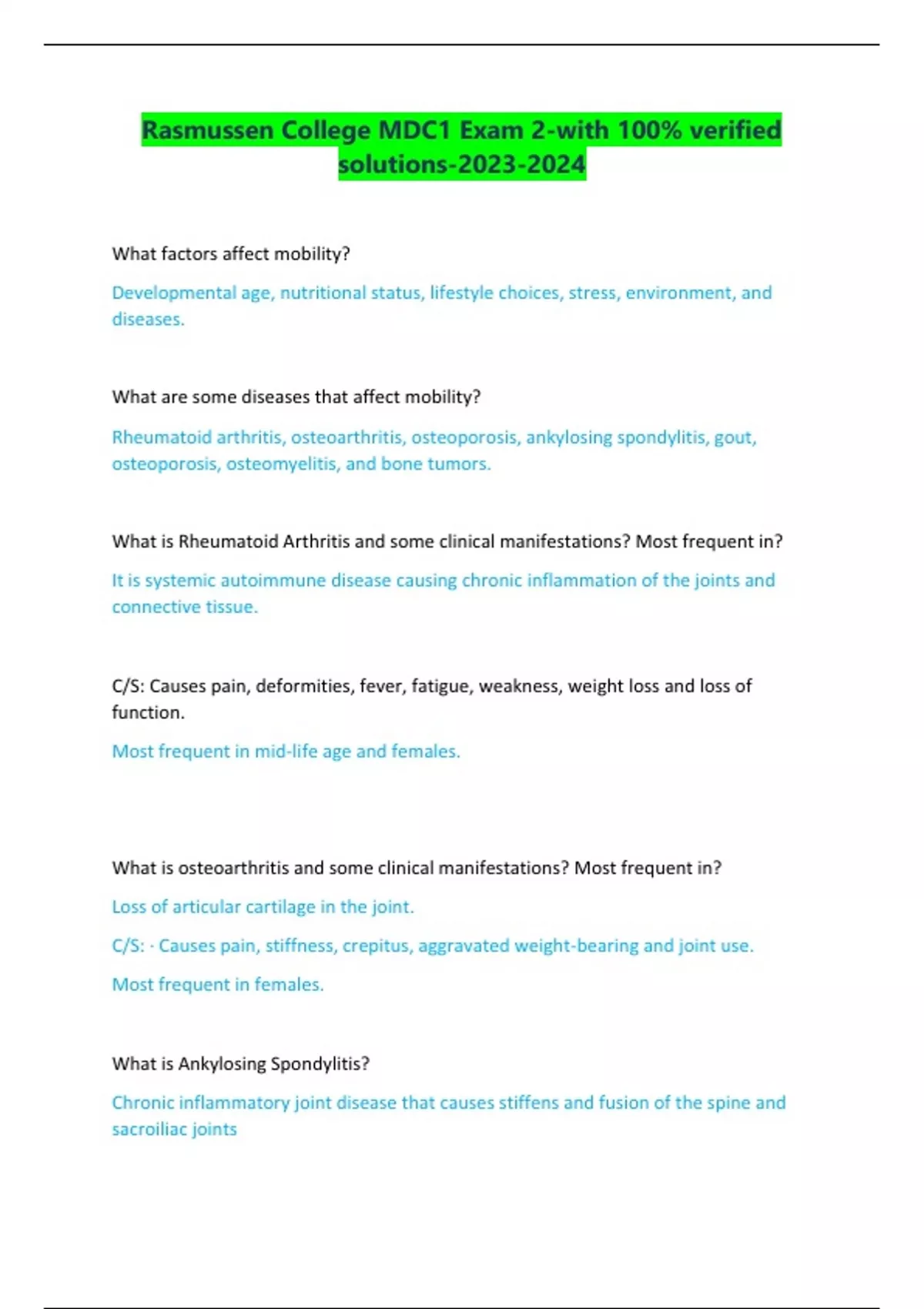 Rasmussen College MDC1 Exam 2-with 100% verified solutions-2023-2024

What factors affect mobility?

Developmental age, nutritional status, lifestyle choices, stress, environment, and diseases.

What are some diseases that affect mobility?

Rheumatoid arthritis, osteoarthritis, osteoporosis, ankylosing spondylitis, gout, osteoporosis, osteomyelitis, and bone tumors.

What is Rheumatoid Arthritis and some clinical manifestations? Most frequent in?

It is systemic autoimmune disease causing chronic inflammation of the joints and connective tissue.

C/S: Causes pain, deformities, fever, fatigue, weakness, weight loss and loss of function.

Most frequent in mid-life age and females.

What is osteoarthritis and some clinical manifestations? Most frequent in?

Loss of articular cartilage in the joint.

C/S: · Causes pain, stiffness, crepitus, aggravated weight-bearing and joint use.

Most frequent in females.

What is Ankylosing Spondylitis?

Chronic inflammatory joint disease that causes stiffens and fusion of the spine and sacroiliac joints